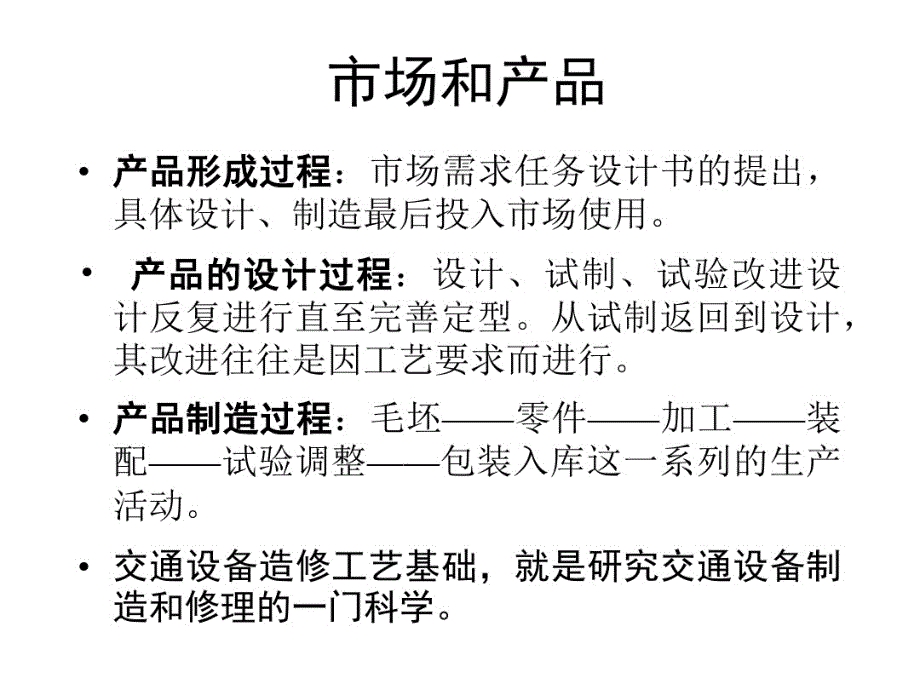 市场和产品

• 产品形成过程：市场需求任务设计书的提出，具体设计、制造最后投入市场使用。

• 产品的设计过程：设计、试制、试验改进设计反复进行直至完善定型。从试制返回到设计，其改进往往是因工艺要求而进行。

• 产品制造过程：毛坯——零件——加工——装配——试验调整——包装入库这一系列的生产活动。

• 交通设备造修工艺基础，就是研究交通设备制造和修理的一门科学。